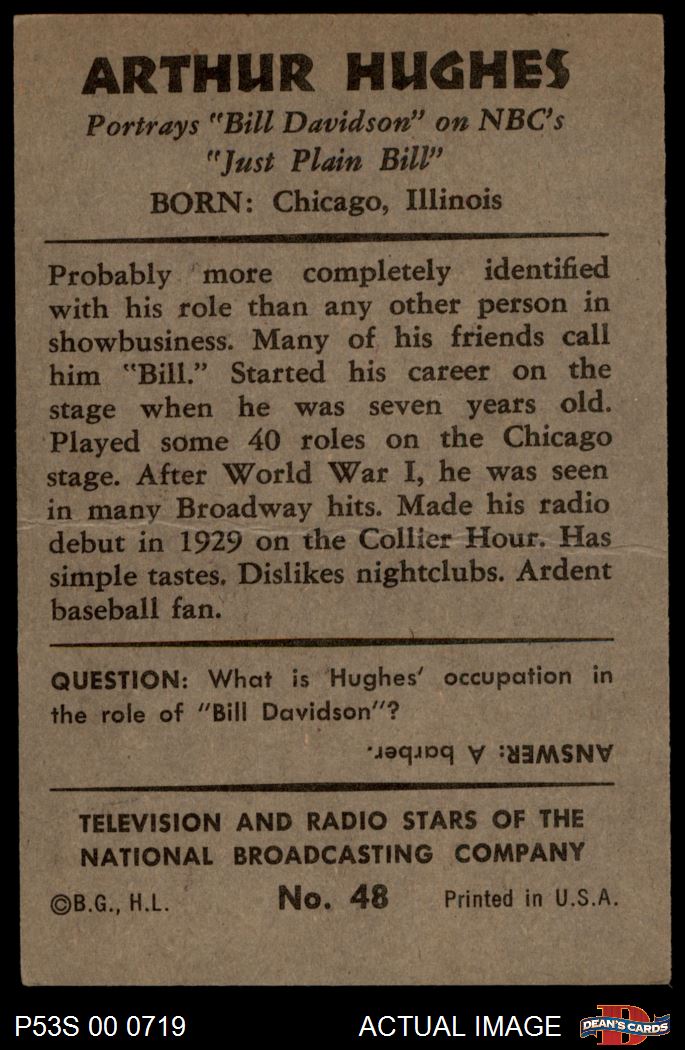 ARTHUR HUGHES
Portrays "Bill Davidson" on NBC's "Just Plain Bill"
BORN: Chicago, Illinois

Probably more completely identified with his role than any other person in showbusiness. Many of his friends call him "Bill." Started his career on the stage when he was seven years old. Played some 40 roles on the Chicago stage. After World War I, he was seen in many Broadway hits. Made his radio debut in 1929 on the Collier Hour. Has simple tastes. Dislikes nightclubs. Ardent baseball fan.

QUESTION: What is Hughes' occupation in the role of "Bill Davidson"?

ANSWER: A barber.

TELEVISION AND RADIO STARS OF THE NATIONAL BROADCASTING COMPANY

©B.G., H.L. No. 48 Printed in U.S.A.

P53S 00 0719 ACTUAL IMAGE DEAN'S CARDS